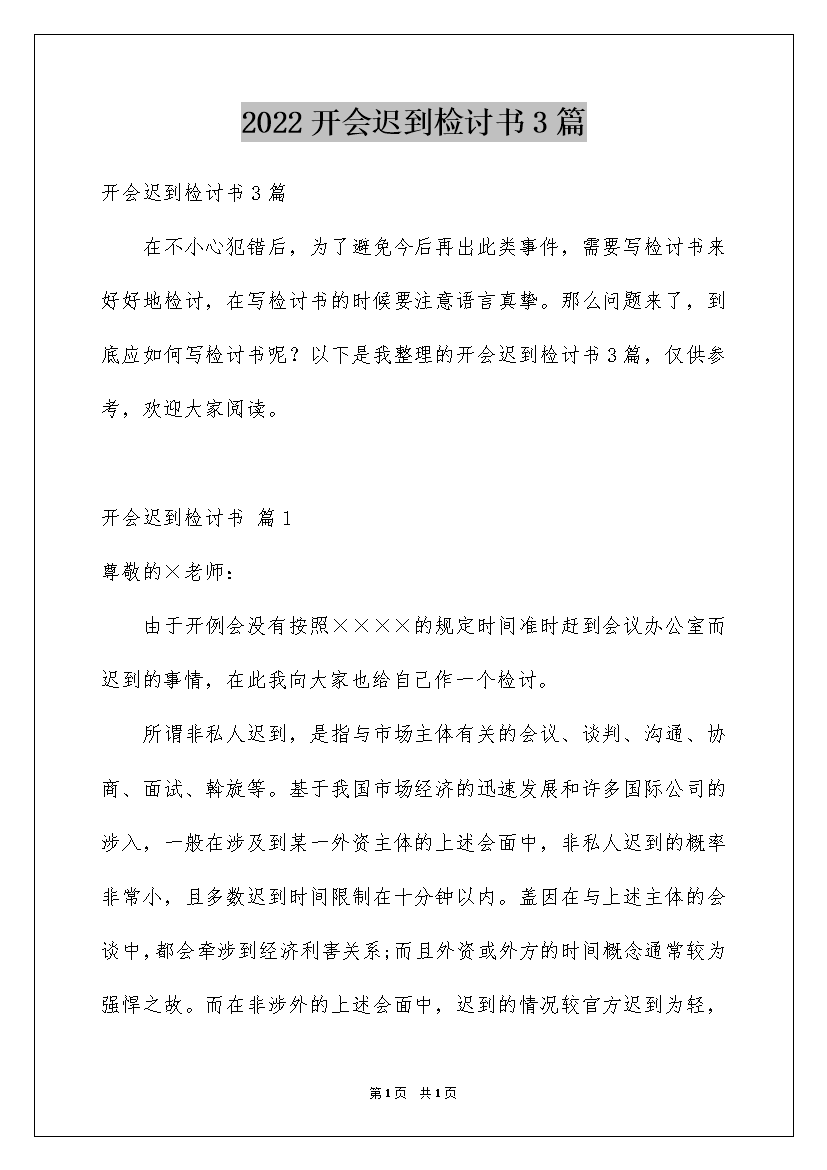 2022开会迟到检讨书3篇

开会迟到检讨书3篇

在不小心犯错后，为了避免今后再出此类事件，需要写检讨书来好好地检讨，在写检讨书的时候要注意语言真挚。那么问题来了，到底应如何写检讨书呢？以下是我整理的开会迟到检讨书3篇，仅供参考，欢迎大家阅读。

开会迟到检讨书 篇1

尊敬的×老师：

由于开例会没有按照××××的规定时间准时赶到会议办公室而迟到的事情，在此我向大家也给自己作一个检讨。

所谓非私人迟到，是指与市场主体有关的会议、谈判、沟通、协商、面试、斡旋等。基于我国市场经济的迅速发展和许多国际公司的涉入，一般在涉及到某一外资主体的上述会面中，非私人迟到的概率非常小，且多数迟到时间限制在十分钟以内。盖因在与上述主体的会谈中，都会牵涉到经济利害关系;而且外资或外方的时间概念通常较为强悍之故。而在非涉外的上述会面中，迟到的情况较官方迟到为轻，

第1页 共1页